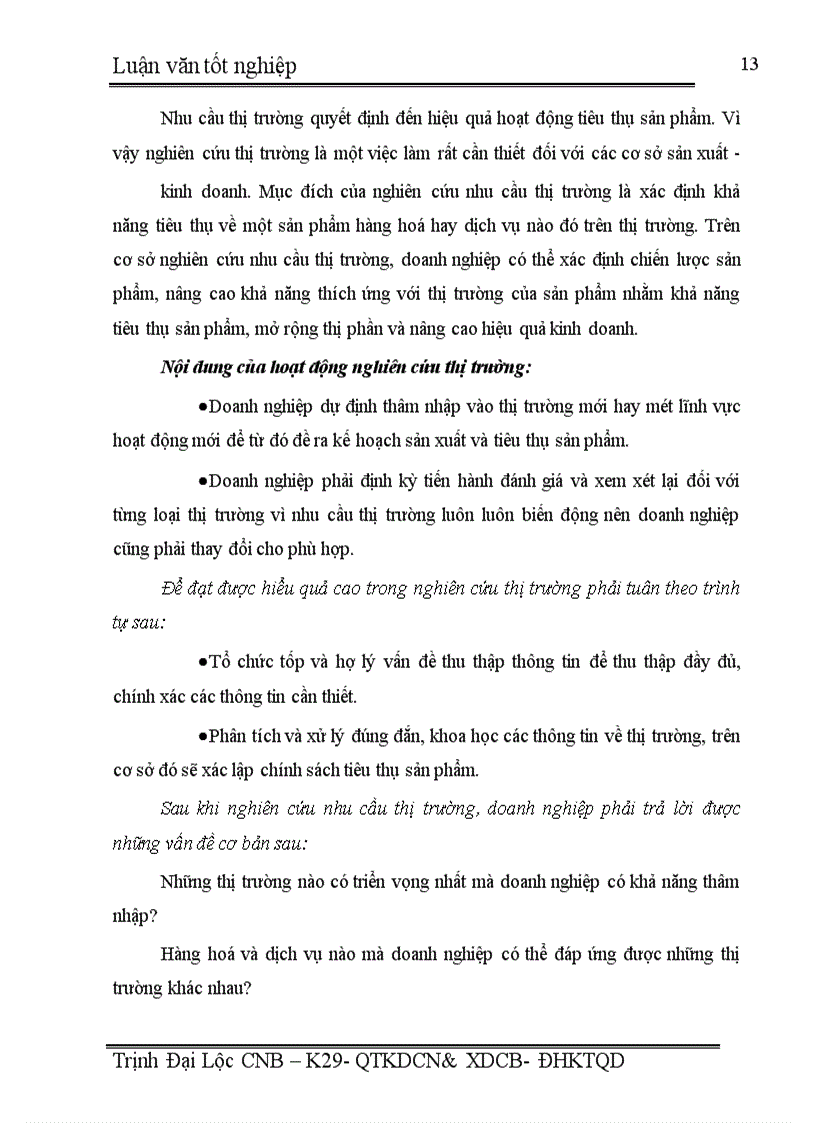 Luận văn tốt nghiệp

13

Nhu cầu thị trường quyết định đến hiệu quả hoạt động tiêu thụ sản phẩm. Vì vậy nghiên cứu thị trường là một việc làm rất cần thiết đối với các cơ sở sản xuất - kinh doanh. Mục đích của nghiên cứu nhu cầu thị trường là xác định khả năng tiêu thụ về một sản phẩm hàng hoá hay dịch vụ nào đó trên thị trường. Trên cơ sở nghiên cứu nhu cầu thị trường, doanh nghiệp có thể xác định chiến lược sản phẩm, nâng cao khả năng thích ứng với thị trường của sản phẩm nhằm khả năng tiêu thụ sản phẩm, mở rộng thị phần và nâng cao hiệu quả kinh doanh.

Nội dung của hoạt động nghiên cứu thị trường:

●Doanh nghiệp dự định thâm nhập vào thị trường mới hay mét lĩnh vực hoạt động mới để từ đó đề ra kế hoạch sản xuất và tiêu thụ sản phẩm.

●Doanh nghiệp phải định kỳ tiến hành đánh giá và xem xét lại đối với từng loại thị trường vì nhu cầu thị trường luôn luôn biến động nên doanh nghiệp cũng phải thay đổi cho phù hợp.

Để đạt được hiểu quả cao trong nghiên cứu thị trường phải tuân theo trình tự sau:

●Tổ chức tốp và hợ lý vấn đề thu thập thông tin để thu thập đầy đủ, chính xác các thông tin cần thiết.

●Phân tích và xử lý đúng đắn, khoa học các thông tin về thị trường, trên cơ sở đó sẽ xác lập chính sách tiêu thụ sản phẩm.

Sau khi nghiên cứu nhu cầu thị trường, doanh nghiệp phải trả lời được những vấn đề cơ bản sau:

Những thị trường nào có triển vọng nhất mà doanh nghiệp có khả năng thâm nhập?

Hàng hoá và dịch vụ nào mà doanh nghiệp có thể đáp ứng được những thị trường khác nhau?

Trịnh Đại Lộc CNB – K29- QTKDCN& XDCB- ĐHKTQD